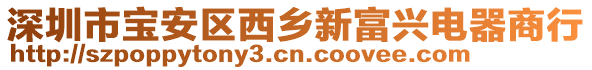 深圳市宝安区西乡新富兴电器商行
http://szpoppytony3.cn.coovee.com